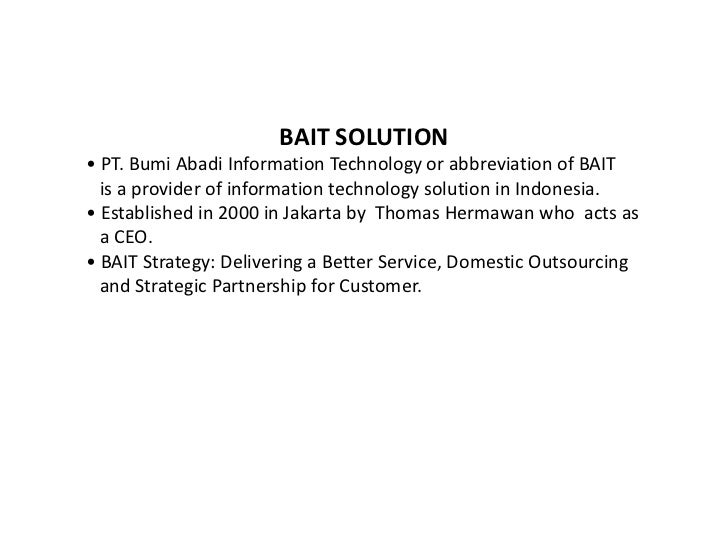 BAIT SOLUTION

• PT. Bumi Abadi Information Technology or abbreviation of BAIT is a provider of information technology solution in Indonesia.
• Established in 2000 in Jakarta by Thomas Hermawan who acts as a CEO.
• BAIT Strategy: Delivering a Better Service, Domestic Outsourcing and Strategic Partnership for Customer.